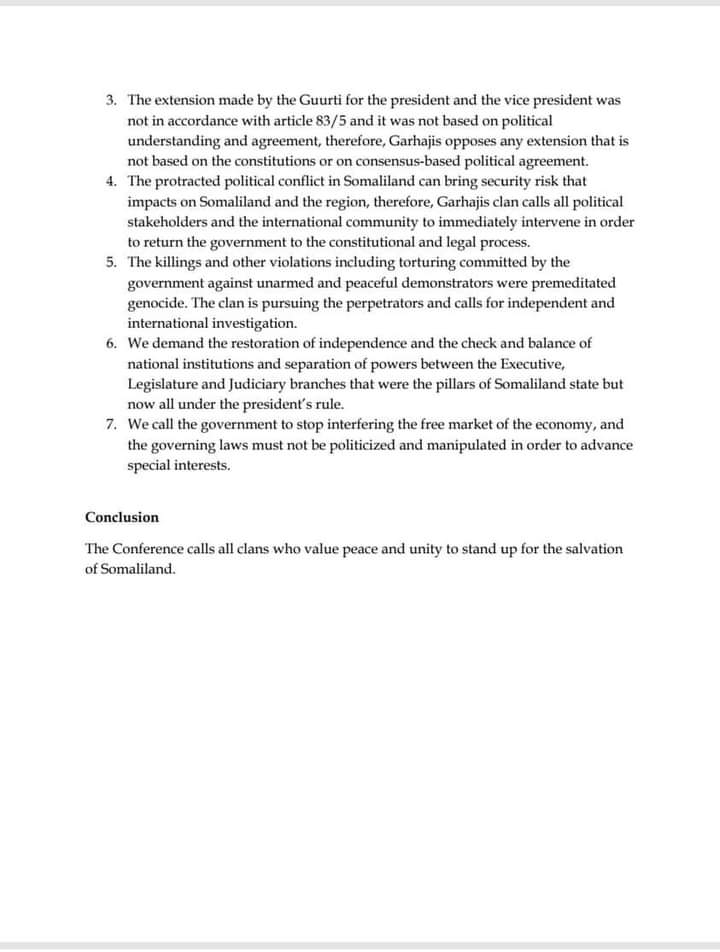 3. The extension made by the Guurti for the president and the vice president was not in accordance with article 83/5 and it was not based on political understanding and agreement, therefore, Garhajis opposes any extension that is not based on the constitutions or on consensus-based political agreement.
4. The protracted political conflict in Somaliland can bring security risk that impacts on Somaliland and the region, therefore, Garhajis clan calls all political stakeholders and the international community to immediately intervene in order to return the government to the constitutional and legal process.
5. The killings and other violations including torturing committed by the government against unarmed and peaceful demonstrators were premeditated genocide. The clan is pursuing the perpetrators and calls for independent and international investigation.
6. We demand the restoration of independence and the check and balance of national institutions and separation of powers between the Executive, Legislature and Judiciary branches that were the pillars of Somaliland state but now all under the president's rule.
7. We call the government to stop interfering the free market of the economy, and the governing laws must not be politicized and manipulated in order to advance special interests.

Conclusion

The Conference calls all clans who value peace and unity to stand up for the salvation of Somaliland.